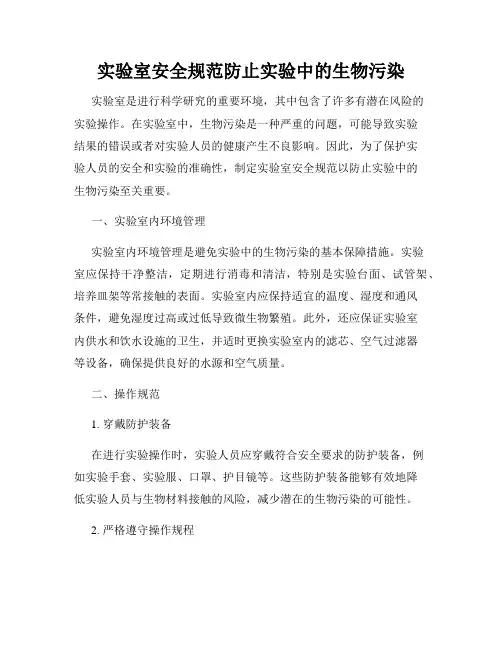 实验室安全规范防止实验中的生物污染

实验室是进行科学研究的重要环境，其中包含了许多有潜在风险的实验操作。在实验室中，生物污染是一种严重的问题，可能导致实验结果的错误或者对实验人员的健康产生不良影响。因此，为了保护实验人员的安全和实验的准确性，制定实验室安全规范以防止实验中的生物污染至关重要。

一、实验室内环境管理

实验室内环境管理是避免实验中的生物污染的基本保障措施。实验室应保持干净整洁，定期进行消毒和清洁，特别是实验台面、试管架、培养皿架等常接触的表面。实验室内应保持适宜的温度、湿度和通风条件，避免湿度过高或过低导致微生物繁殖。此外，还应保证实验室内供水和饮水设施的卫生，并适时更换实验室内的滤芯、空气过滤器等设备，确保提供良好的水源和空气质量。

二、操作规范

1. 穿戴防护装备

在进行实验操作时，实验人员应穿戴符合安全要求的防护装备，例如实验手套、实验服、口罩、护目镜等。这些防护装备能够有效地降低实验人员与生物材料接触的风险，减少潜在的生物污染的可能性。

2. 严格遵守操作规程